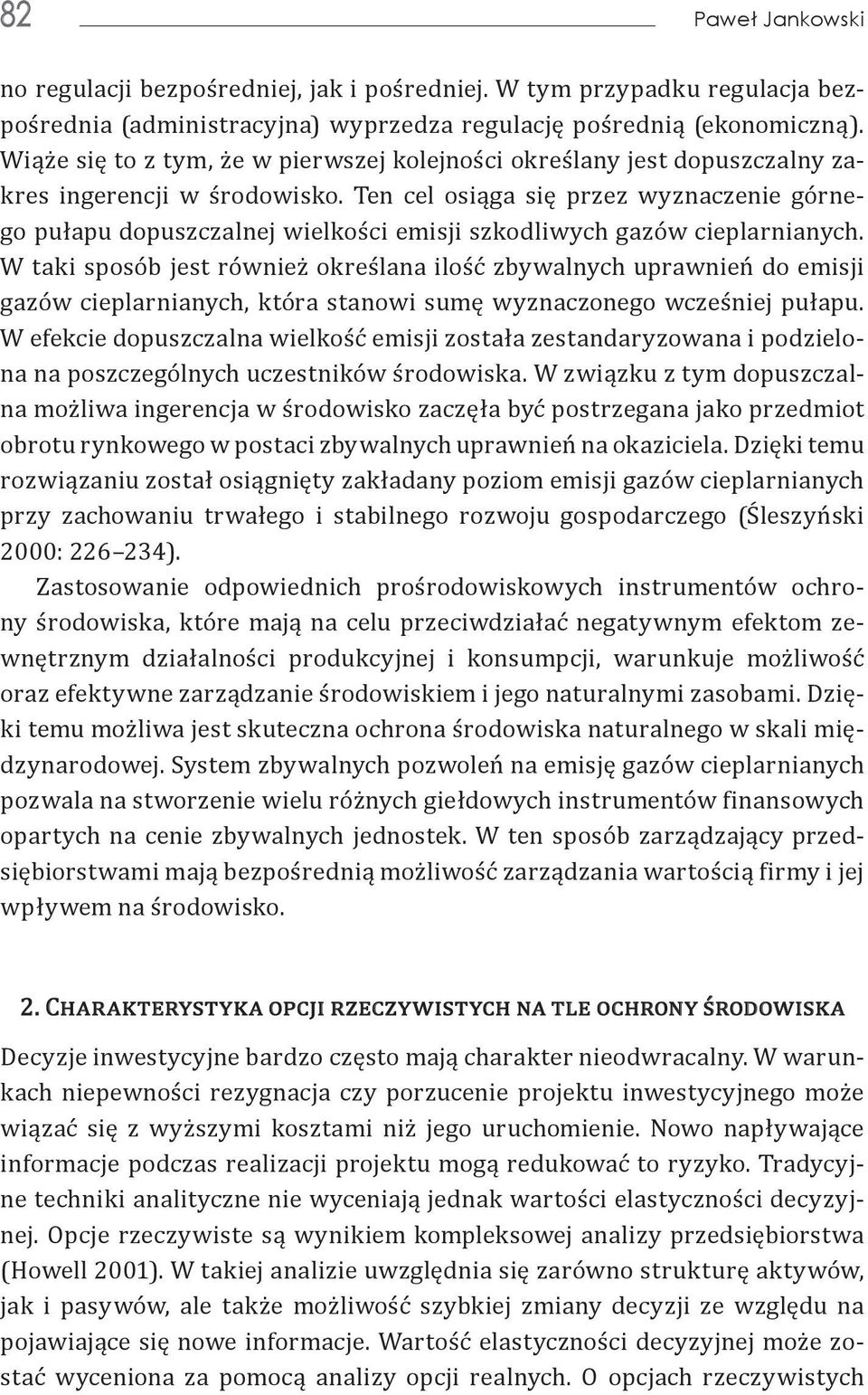 82 Paweł Jankowski

no regulacji bezpośredniej, jak i pośredniej. W tym przypadku regulacja bezpośrednia (administracyjna) wyprzedza regulację pośrednią (ekonomiczną). Wiąże się to z tym, że w pierwszej kolejności określany jest dopuszczalny zakres ingerencji w środowisko. Ten cel osiąga się przez wyznaczenie górnego pułapu dopuszczalnej wielkości emisji szkodliwych gazów cieplarnianych. W taki sposób jest również określana ilość zbywalnych uprawnień do emisji gazów cieplarnianych, która stanowi sumę wyznaczonego wcześniej pułapu. W efekcie dopuszczalna wielkość emisji została zestandaryzowana i podzielona na poszczególnych uczestników środowiska. W związku z tym dopuszczalna możliwa ingerencja w środowisko zaczęła być postrzegana jako przedmiot obrotu rynkowego w postaci zbywalnych uprawnień na okaziciela. Dzięki temu rozwiązaniu został osiągnięty zakładany poziom emisji gazów cieplarnianych przy zachowaniu trwałego i stabilnego rozwoju gospodarczego (Śleszyński 2000: 226–234).

Zastosowanie odpowiednich prośrodowiskowych instrumentów ochrony środowiska, które mają na celu przeciwdziałać negatywnym efektom zewnętrznym działalności produkcyjnej i konsumpcji, warunkuje możliwość oraz efektywne zarządzanie środowiskiem i jego naturalnymi zasobami. Dzięki temu możliwa jest skuteczna ochrona środowiska naturalnego w skali międzynarodowej. System zbywalnych pozwoleń na emisję gazów cieplarnianych pozwala na stworzenie wielu różnych giełdowych instrumentów finansowych opartych na cenie zbywalnych jednostek. W ten sposób zarządzający przedsiębiorstwami mają bezpośrednią możliwość zarządzania wartością firmy i jej wpływem na środowisko.

2. Charakterystyka opcji rzeczywistych na tle ochrony środowiska

Decyzje inwestycyjne bardzo często mają charakter nieodwracalny. W warunkach niepewności rezygnacja czy porzucenie projektu inwestycyjnego może wiązać się z wyższymi kosztami niż jego uruchomienie. Nowo napływające informacje podczas realizacji projektu mogą redukować to ryzyko. Tradycyjne techniki analityczne nie wyceniają jednak wartości elastyczności decyzyjnej. Opcje rzeczywiste są wynikiem kompleksowej analizy przedsiębiorstwa (Howell 2001). W takiej analizie uwzględnia się zarówno strukturę aktywów, jak i pasywów, ale także możliwość szybkiej zmiany decyzji ze względu na pojawiające się nowe informacje. Wartość elastyczności decyzyjnej może zostać wyceniona za pomocą analizy opcji realnych. O opcjach rzeczywistych